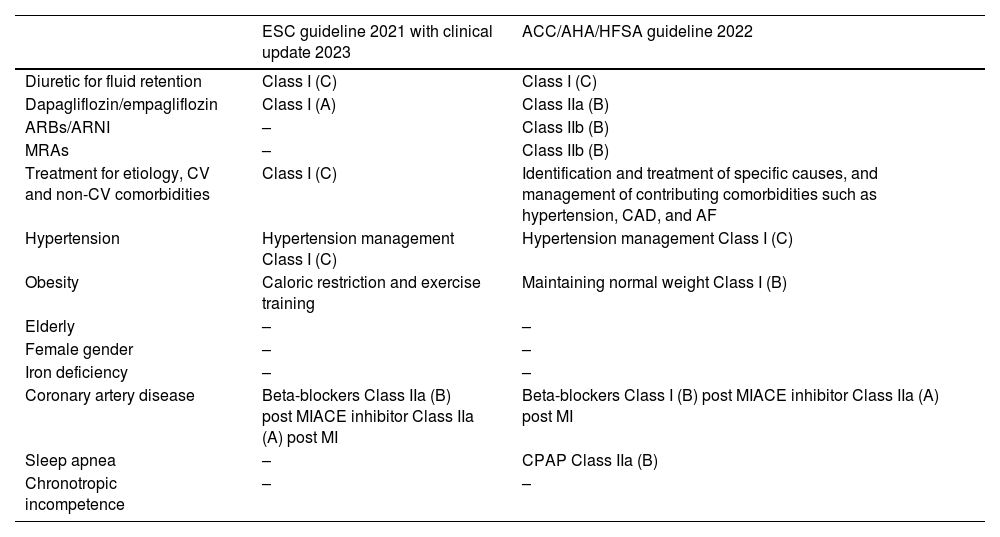 | | ESC guideline 2021 with clinical update 2023 | ACC/AHA/HFSA guideline 2022 |
|---|---|---|
| Diuretic for fluid retention | Class I (C) | Class I (C) |
| Dapagliflozin/empagliflozin | Class I (A) | Class IIa (B) |
| ARBs/ARNI | – | Class IIb (B) |
| MRAs | – | Class IIb (B) |
| Treatment for etiology, CV and non-CV comorbidities | Class I (C) | Identification and treatment of specific causes, and management of contributing comorbidities such as hypertension, CAD, and AF |
| Hypertension | Hypertension management Class I (C) | Hypertension management Class I (C) |
| Obesity | Caloric restriction and exercise training | Maintaining normal weight Class I (B) |
| Elderly | – | – |
| Female gender | – | – |
| Iron deficiency | – | – |
| Coronary artery disease | Beta-blockers Class IIa (B) post MIACE inhibitor Class IIa (A) post MI | Beta-blockers Class I (B) post MIACE inhibitor Class IIa (A) post MI |
| Sleep apnea | – | CPAP Class IIa (B) |
| Chronotropic incompetence | – | – |